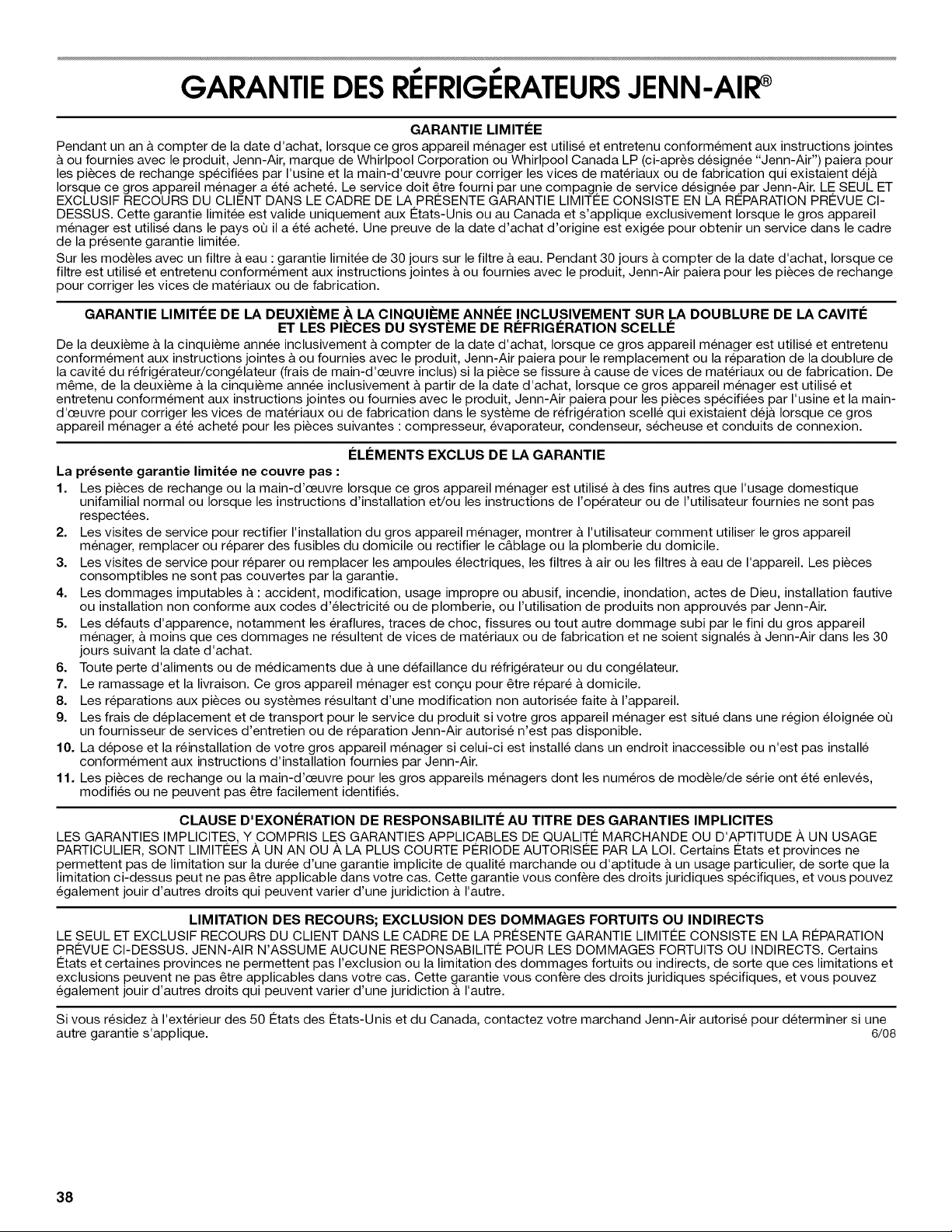 GARANTIE DES RÉFRIGÉRATEURS JENN-AIR®

GARANTIE LIMITÉE

Pendant un an à compter de la date d'achat, lorsque ce gros appareil ménager est utilisé et entretenu conformément aux instructions jointes à ou fournies avec le produit, Jenn-Air, marque de Whirlpool Corporation ou Whirlpool Canada LP (ci-après désignée "Jenn-Air") paiera pour les pièces de rechange spécifiées par l'usine et la main-d'œuvre pour corriger les vices de matériaux ou de fabrication qui existaient déjà lorsque ce gros appareil ménager a été acheté. Le service doit être fourni par une compagnie de service désignée par Jenn-Air. LE SEUL ET EXCLUSIF RECOURS DU CLIENT DANS LE CADRE DE LA PRÉSENTE GARANTIE LIMITÉE CONSISTE EN LA RÉPARATION PRÉVUE CI-DESSUS. Cette garantie limitée est valide uniquement aux États-Unis ou au Canada et s'applique exclusivement lorsque le gros appareil ménager est utilisé dans le pays où il a été acheté. Une preuve de la date d'achat d'origine est exigée pour obtenir un service dans le cadre de la présente garantie limitée.

Sur les modèles avec un filtre à eau : garantie limitée de 30 jours sur le filtre à eau. Pendant 30 jours à compter de la date d'achat, lorsque ce filtre est utilisé et entretenu conformément aux instructions jointes à ou fournies avec le produit, Jenn-Air paiera pour les pièces de rechange pour corriger les vices de matériaux ou de fabrication.

GARANTIE LIMITÉE DE LA DEUXIÈME À LA CINQUIÈME ANNÉE INCLUSIVEMENT SUR LA DOUBLURE DE LA CAVITÉ ET LES PIÈCES DU SYSTÈME DE RÉFRIGÉRATION SCELLÉ

De la deuxième à la cinquième année inclusivement à compter de la date d'achat, lorsque ce gros appareil ménager est utilisé et entretenu conformément aux instructions jointes à ou fournies avec le produit, Jenn-Air paiera pour le remplacement ou la réparation de la doublure de la cavité du réfrigérateur/congélateur (frais de main-d'œuvre inclus) si la pièce se fissure à cause de vices de matériaux ou de fabrication. De même, de la deuxième à la cinquième année inclusivement à partir de la date d'achat, lorsque ce gros appareil ménager est utilisé et entretenu conformément aux instructions jointes ou fournies avec le produit, Jenn-Air paiera pour les pièces spécifiées par l'usine et la main-d'œuvre pour corriger les vices de matériaux ou de fabrication dans le système de réfrigération scellé qui existaient déjà lorsque ce gros appareil ménager a été acheté pour les pièces suivantes : compresseur, évaporateur, condenseur, sécheuse et conduits de connexion.

ÉLÉMENTS EXCLUS DE LA GARANTIE

La présente garantie limitée ne couvre pas :

1. Les pièces de rechange ou la main-d'œuvre lorsque ce gros appareil ménager est utilisé à des fins autres que l'usage domestique unifamilial normal ou lorsque les instructions d'installation et/ou les instructions de l'opérateur ou de l'utilisateur fournies ne sont pas respectées.
2. Les visites de service pour rectifier l'installation du gros appareil ménager, montrer à l'utilisateur comment utiliser le gros appareil ménager, remplacer ou réparer des fusibles du domicile ou rectifier le câblage ou la plomberie du domicile.
3. Les visites de service pour réparer ou remplacer les ampoules électriques, les filtres à air ou les filtres à eau de l'appareil. Les pièces consomptibles ne sont pas couvertes par la garantie.
4. Les dommages imputables à : accident, modification, usage impropre ou abusif, incendie, inondation, actes de Dieu, installation fautive ou installation non conforme aux codes d'électricité ou de plomberie, ou l'utilisation de produits non approuvés par Jenn-Air.
5. Les défauts d'apparence, notamment les éraflures, traces de choc, fissures ou tout autre dommage subi par le fini du gros appareil ménager, à moins que ces dommages ne résultent de vices de matériaux ou de fabrication et ne soient signalés à Jenn-Air dans les 30 jours suivant la date d'achat.
6. Toute perte d'aliments ou de médicaments due à une défaillance du réfrigérateur ou du congélateur.
7. Le ramassage et la livraison. Ce gros appareil ménager est conçu pour être réparé à domicile.
8. Les réparations aux pièces ou systèmes résultant d'une modification non autorisée faite à l'appareil.
9. Les frais de déplacement et de transport pour le service du produit si votre gros appareil ménager est situé dans une région éloignée où un fournisseur de services d'entretien ou de réparation Jenn-Air autorisé n'est pas disponible.
10. La dépose et la réinstallation de votre gros appareil ménager si celui-ci est installé dans un endroit inaccessible ou n'est pas installé conformément aux instructions d'installation fournies par Jenn-Air.
11. Les pièces de rechange ou la main-d'œuvre pour les gros appareils ménagers dont les numéros de modèle/de série ont été enlevés, modifiés ou ne peuvent pas être facilement identifiés.

CLAUSE D'EXONÉRATION DE RESPONSABILITÉ AU TITRE DES GARANTIES IMPLICITES

LES GARANTIES IMPLICITES, Y COMPRIS LES GARANTIES APPLICABLES DE QUALITÉ MARCHANDE OU D'APTITUDE À UN USAGE PARTICULIER, SONT LIMITÉES À UN AN OU À LA PLUS COURTE PÉRIODE AUTORISÉE PAR LA LOI. Certains États et provinces ne permettent pas de limitation sur la durée d'une garantie implicite de qualité marchande ou d'aptitude à un usage particulier, de sorte que la limitation ci-dessus peut ne pas être applicable dans votre cas. Cette garantie vous confère des droits juridiques spécifiques, et vous pouvez également jouir d'autres droits qui peuvent varier d'une juridiction à l'autre.

LIMITATION DES RECOURS; EXCLUSION DES DOMMAGES FORTUITS OU INDIRECTS

LE SEUL ET EXCLUSIF RECOURS DU CLIENT DANS LE CADRE DE LA PRÉSENTE GARANTIE LIMITÉE CONSISTE EN LA RÉPARATION PRÉVUE CI-DESSUS. JENN-AIR N'ASSUME AUCUNE RESPONSABILITÉ POUR LES DOMMAGES FORTUITS OU INDIRECTS. Certains États et certaines provinces ne permettent pas l'exclusion ou la limitation des dommages fortuits ou indirects, de sorte que ces limitations et exclusions peuvent ne pas être applicables dans votre cas. Cette garantie vous confère des droits juridiques spécifiques, et vous pouvez également jouir d'autres droits qui peuvent varier d'une juridiction à l'autre.

Si vous résidez à l'extérieur des 50 États des États-Unis et du Canada, contactez votre marchand Jenn-Air autorisé pour déterminer si une autre garantie s'applique.
6/08

38